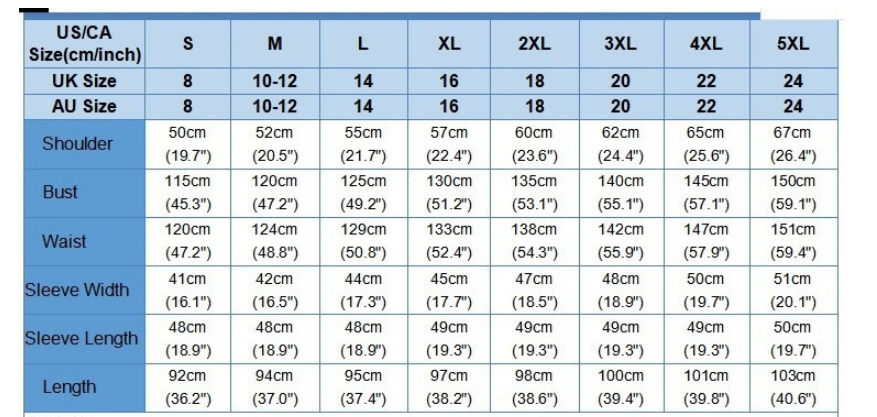 | US/CA Size(cm/inch) | S | M | L | XL | 2XL | 3XL | 4XL | 5XL |
|---|---|---|---|---|---|---|---|---|
| UK Size | 8 | 10-12 | 14 | 16 | 18 | 20 | 22 | 24 |
| AU Size | 8 | 10-12 | 14 | 16 | 18 | 20 | 22 | 24 |
| Shoulder | 50cm (19.7") | 52cm (20.5") | 55cm (21.7") | 57cm (22.4") | 60cm (23.6") | 62cm (24.4") | 65cm (25.6") | 67cm (26.4") |
| Bust | 115cm (45.3") | 120cm (47.2") | 125cm (49.2") | 130cm (51.2") | 135cm (53.1") | 140cm (55.1") | 145cm (57.1") | 150cm (59.1") |
| Waist | 120cm (47.2") | 124cm (48.8") | 129cm (50.8") | 133cm (52.4") | 138cm (54.3") | 142cm (55.9") | 147cm (57.9") | 151cm (59.4") |
| Sleeve Width | 41cm (16.1") | 42cm (16.5") | 44cm (17.3") | 45cm (17.7") | 47cm (18.5") | 48cm (18.9") | 50cm (19.7") | 51cm (20.1") |
| Sleeve Length | 48cm (18.9") | 48cm (18.9") | 48cm (18.9") | 49cm (19.3") | 49cm (19.3") | 49cm (19.3") | 49cm (19.3") | 50cm (19.7") |
| Length | 92cm (36.2") | 94cm (37.0") | 95cm (37.4") | 97cm (38.2") | 98cm (38.6") | 100cm (39.4") | 101cm (39.8") | 103cm (40.6") |